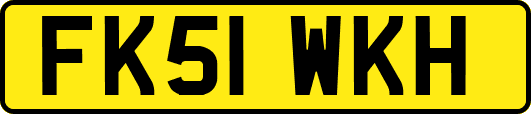 FK51 WKH